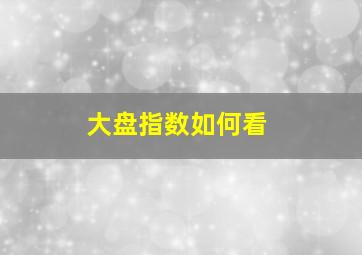 大盘指数如何看